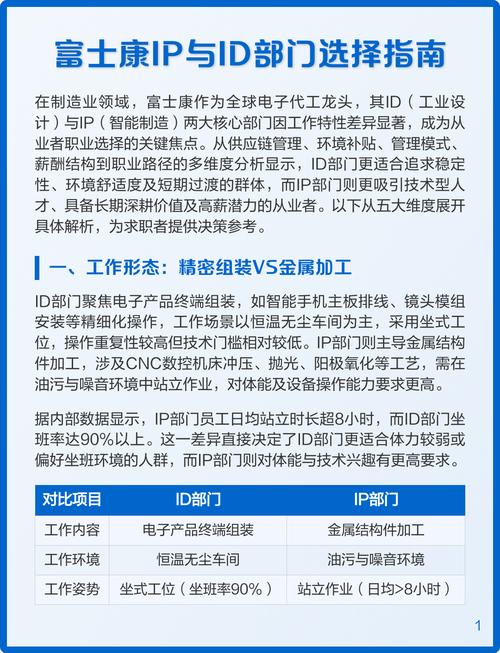 富士康IP与ID部门选择指南

在制造业领域，富士康作为全球电子代工龙头，其ID（工业设计）与IP（智能制造）两大核心部门因工作特性差异显著，成为从业者职业选择的关键焦点。从供应链管理、环境补贴、管理模式、薪酬结构到职业路径的多维度分析显示，ID部门更适合追求稳定性、环境舒适度及短期过渡的群体，而IP部门则更吸引技术型人才、具备长期深耕价值及高薪潜力的从业者。以下从五大维度展开具体解析，为求职者提供决策参考。

一、工作形态：精密组装VS金属加工

ID部门聚焦电子产品终端组装，如智能手机主板排线、镜头模组安装等精细化操作，工作场景以恒温无尘车间为主，采用坐式工位，操作重复性较高但技术门槛相对较低。IP部门则主导金属结构件加工，涉及CNC数控机床冲压、抛光、阳极氧化等工艺，需在油污与噪音环境中站立作业，对体能及设备操作能力要求更高。

据内部数据显示，IP部门员工日均站立时长超8小时，而ID部门坐班率达90%以上。这一差异直接决定了ID部门更适合体力较弱或偏好坐班环境的人群，而IP部门则对体能与技术兴趣有更高要求。

| 对比项目 | ID部门 | IP部门 |
|---|---|---|
| 工作内容 | 电子产品终端组装 | 金属结构件加工 |
| 工作环境 | 恒温无尘车间 | 油污与噪音环境 |
| 工作姿势 | 坐式工位（坐班率90%） | 站立作业（日均>8小时） |

1